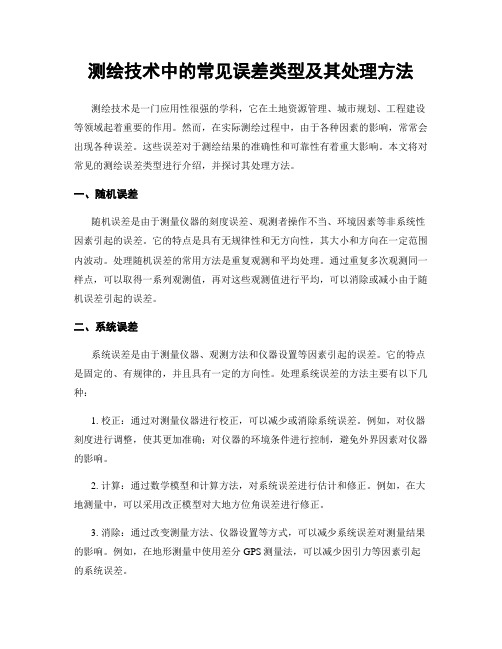 测绘技术中的常见误差类型及其处理方法

测绘技术是一门应用性很强的学科，它在土地资源管理、城市规划、工程建设等领域起着重要的作用。然而，在实际测绘过程中，由于各种因素的影响，常常会出现各种误差。这些误差对于测绘结果的准确性和可靠性有着重大影响。本文将对常见的测绘误差类型进行介绍，并探讨其处理方法。

一、随机误差

随机误差是由于测量仪器的刻度误差、观测者操作不当、环境因素等非系统性因素引起的误差。它的特点是具有无规律性和无方向性，其大小和方向在一定范围内波动。处理随机误差的常用方法是重复观测和平均处理。通过重复多次观测同一样点，可以取得一系列观测值，再对这些观测值进行平均，可以消除或减小由于随机误差引起的误差。

二、系统误差

系统误差是由于测量仪器、观测方法和仪器设置等因素引起的误差。它的特点是固定的、有规律的，并且具有一定的方向性。处理系统误差的方法主要有以下几种：

1. 校正：通过对测量仪器进行校正，可以减少或消除系统误差。例如，对仪器刻度进行调整，使其更加准确；对仪器的环境条件进行控制，避免外界因素对仪器的影响。

2. 计算：通过数学模型和计算方法，对系统误差进行估计和修正。例如，在大地测量中，可以采用改正模型对大地方位角误差进行修正。

3. 消除：通过改变测量方法、仪器设置等方式，可以减少系统误差对测量结果的影响。例如，在地形测量中使用差分 GPS 测量法，可以减少因引力等因素引起的系统误差。